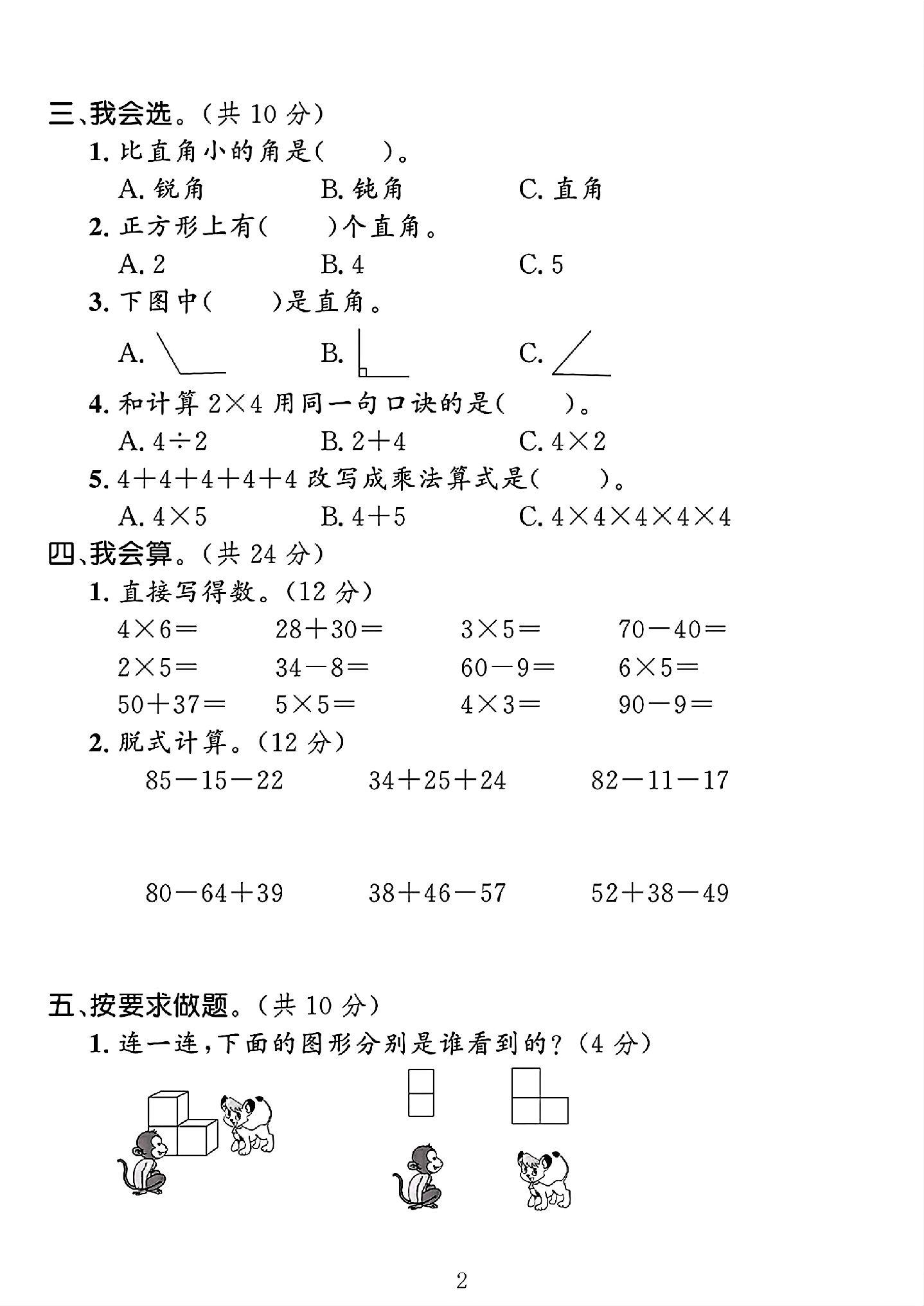 三、我会选。(共10分)

1.比直角小的角是(　　)。

A.锐角　　B.钝角　　C.直角

2.正方形上有(　　)个直角。

A.2　　B.4　　C.5

3.下图中(　　)是直角。

A.　　B.　　C.

4.和计算$2\times4$用同一句口诀的是(　　)。

A.$4\div2$　　B.$2+4$　　C.$4\times2$

5.$4+4+4+4+4$改写成乘法算式是(　　)。

A.$4\times5$　　B.$4+5$　　C.$4\times4\times4\times4\times4$

四、我会算。(共24分)

1.直接写得数。(12分)

$4\times6=$　　$28+30=$　　$3\times5=$　　$70-40=$

$2\times5=$　　$34-8=$　　$60-9=$　　$6\times5=$

$50+37=$　　$5\times5=$　　$4\times3=$　　$90-9=$

2.脱式计算。(12分)

$85-15-22$　　$34+25+24$　　$82-11-17$

$80-64+39$　　$38+46-57$　　$52+38-49$

五、按要求做题。(共10分)

1.连一连,下面的图形分别是谁看到的?(4分)

2